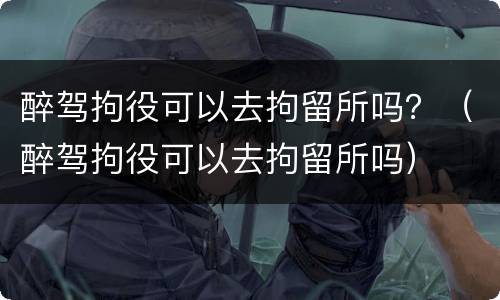 醉驾拘役可以去拘留所吗？（醉驾拘役可以去拘留所吗）